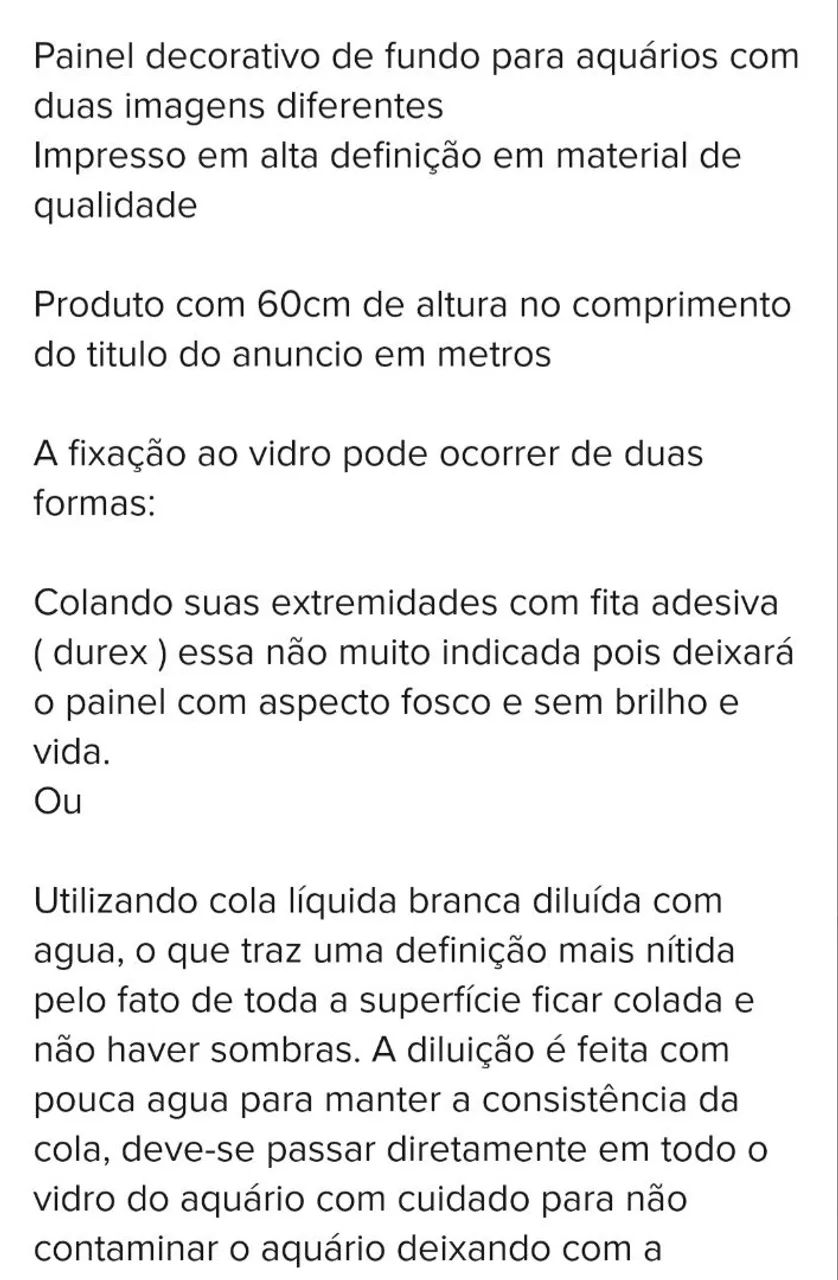 Painel decorativo de fundo para aquários com duas imagens diferentes
Impresso em alta definição em material de qualidade

Produto com 60cm de altura no comprimento do titulo do anuncio em metros

A fixação ao vidro pode ocorrer de duas formas:

Colando suas extremidades com fita adesiva ( durex ) essa não muito indicada pois deixará o painel com aspecto fosco e sem brilho e vida.
Ou

Utilizando cola líquida branca diluída com agua, o que traz uma definição mais nítida pelo fato de toda a superfície ficar colada e não haver sombras. A diluição é feita com pouca agua para manter a consistência da cola, deve-se passar diretamente em todo o vidro do aquário com cuidado para não contaminar o aquário deixando com a